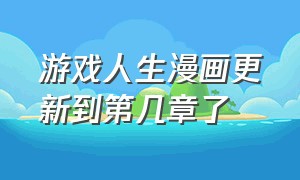 游戏人生漫画更新到第几章了